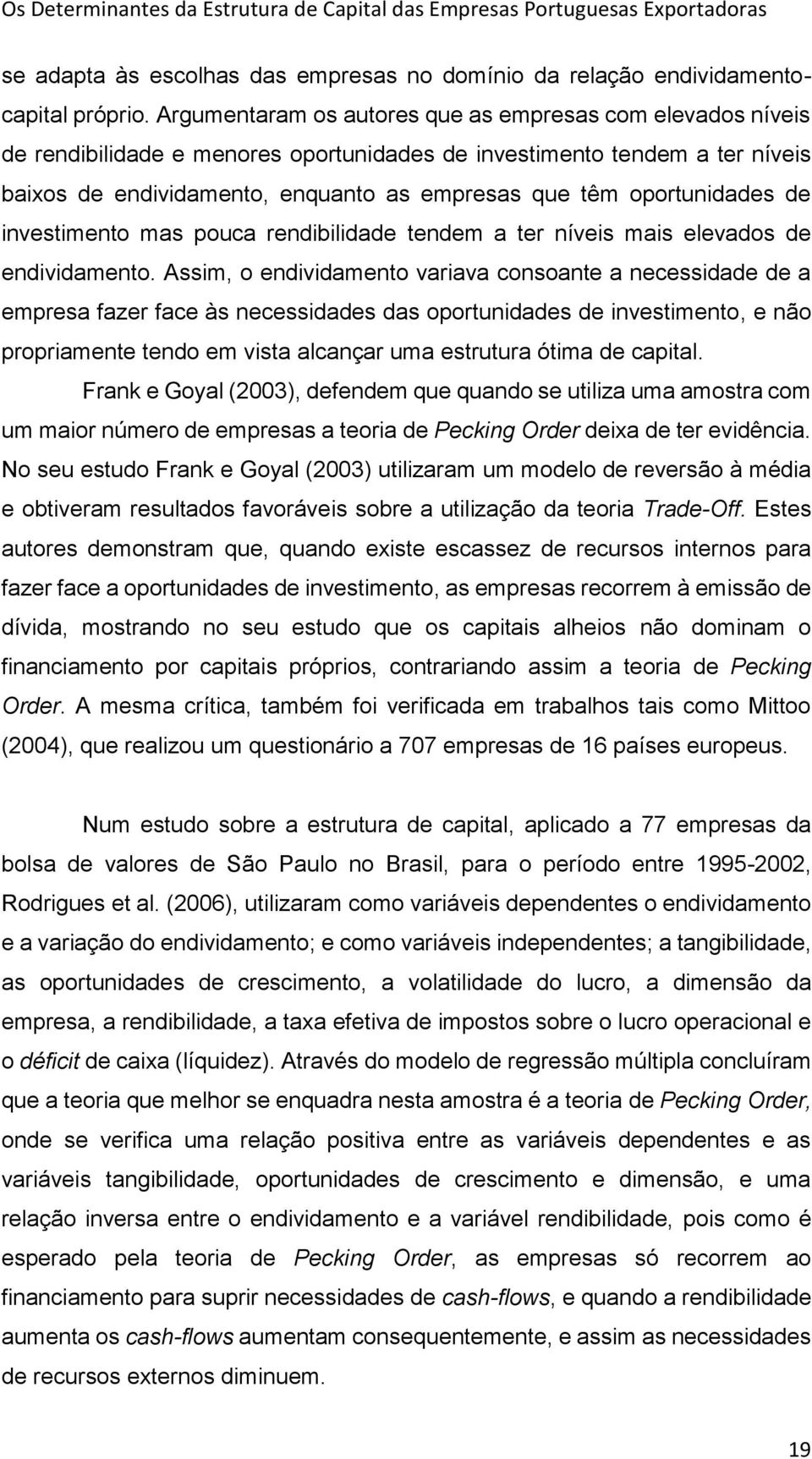 Os Determinantes da Estrutura de Capital das Empresas Portuguesas Exportadoras

se adapta às escolhas das empresas no domínio da relação endividamento-capital próprio. Argumentaram os autores que as empresas com elevados níveis de rendibilidade e menores oportunidades de investimento tendem a ter níveis baixos de endividamento, enquanto as empresas que têm oportunidades de investimento mas pouca rendibilidade tendem a ter níveis mais elevados de endividamento. Assim, o endividamento variava consoante a necessidade de a empresa fazer face às necessidades das oportunidades de investimento, e não propriamente tendo em vista alcançar uma estrutura ótima de capital.

Frank e Goyal (2003), defendem que quando se utiliza uma amostra com um maior número de empresas a teoria de Pecking Order deixa de ter evidência. No seu estudo Frank e Goyal (2003) utilizaram um modelo de reversão à média e obtiveram resultados favoráveis sobre a utilização da teoria Trade-Off. Estes autores demonstram que, quando existe escassez de recursos internos para fazer face a oportunidades de investimento, as empresas recorrem à emissão de dívida, mostrando no seu estudo que os capitais alheios não dominam o financiamento por capitais próprios, contrariando assim a teoria de Pecking Order. A mesma crítica, também foi verificada em trabalhos tais como Mittoo (2004), que realizou um questionário a 707 empresas de 16 países europeus.

Num estudo sobre a estrutura de capital, aplicado a 77 empresas da bolsa de valores de São Paulo no Brasil, para o período entre 1995-2002, Rodrigues et al. (2006), utilizaram como variáveis dependentes o endividamento e a variação do endividamento; e como variáveis independentes; a tangibilidade, as oportunidades de crescimento, a volatilidade do lucro, a dimensão da empresa, a rendibilidade, a taxa efetiva de impostos sobre o lucro operacional e o déficit de caixa (líquidez). Através do modelo de regressão múltipla concluíram que a teoria que melhor se enquadra nesta amostra é a teoria de Pecking Order, onde se verifica uma relação positiva entre as variáveis dependentes e as variáveis tangibilidade, oportunidades de crescimento e dimensão, e uma relação inversa entre o endividamento e a variável rendibilidade, pois como é esperado pela teoria de Pecking Order, as empresas só recorrem ao financiamento para suprir necessidades de cash-flows, e quando a rendibilidade aumenta os cash-flows aumentam consequentemente, e assim as necessidades de recursos externos diminuem.

19